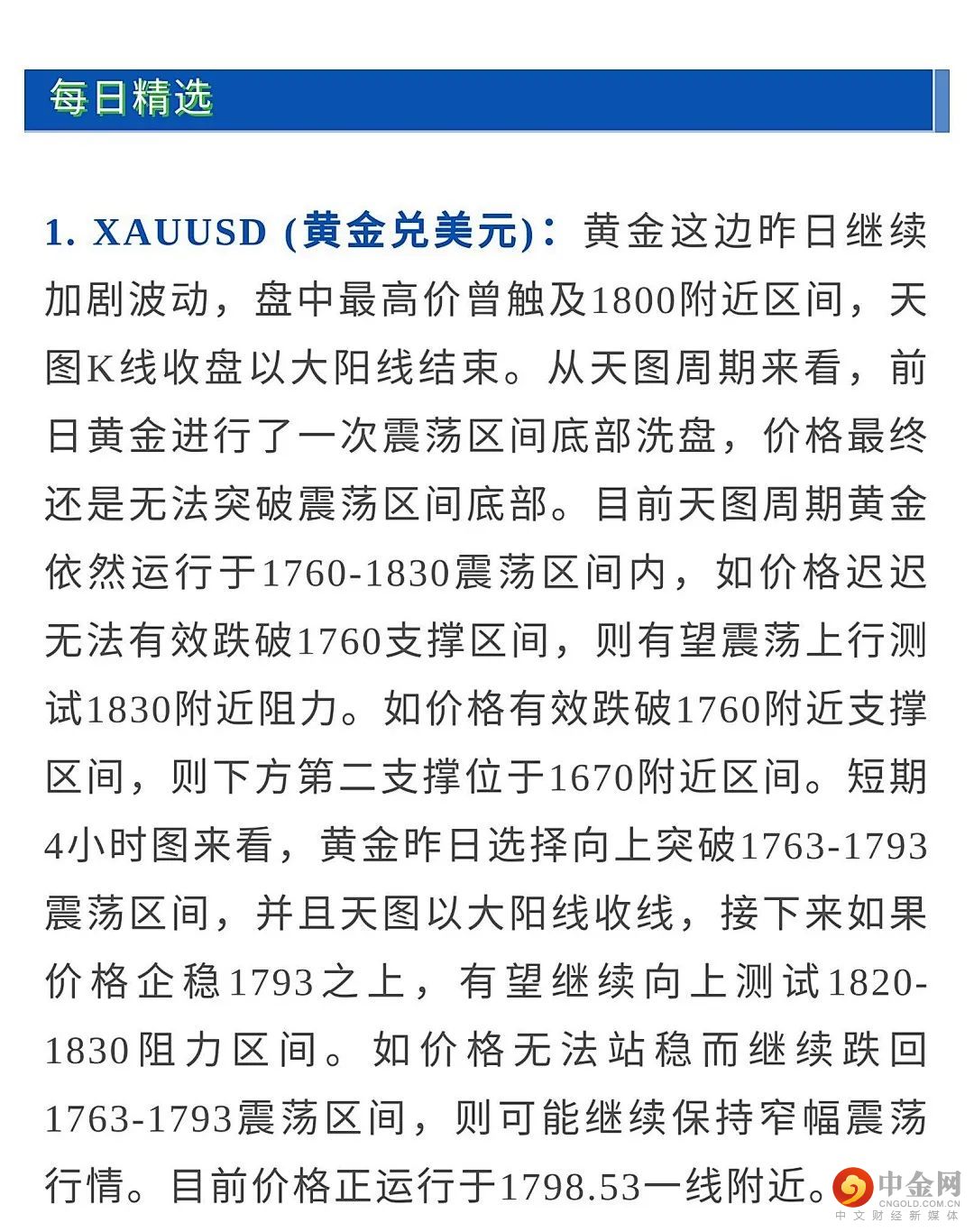 每日精选

1. XAUUSD (黄金兑美元)：黄金这边昨日继续加剧波动，盘中最高价曾触及1800附近区间，天图K线收盘以大阳线结束。从天图周期来看，前日黄金进行了一次震荡区间底部洗盘，价格最终还是无法突破震荡区间底部。目前天图周期黄金依然运行于1760-1830震荡区间内，如价格迟迟无法有效跌破1760支撑区间，则有望震荡上行测试1830附近阻力。如价格有效跌破1760附近支撑区间，则下方第二支撑位于1670附近区间。短期4小时图来看，黄金昨日选择向上突破1763-1793震荡区间，并且天图以大阳线收线，接下来如果价格企稳1793之上，有望继续向上测试1820-1830阻力区间。如价格无法站稳而继续跌回1763-1793震荡区间，则可能继续保持窄幅震荡行情。目前价格正运行于1798.53一线附近。

中金网
CNGOLD.COM.CN
中文财经新媒体